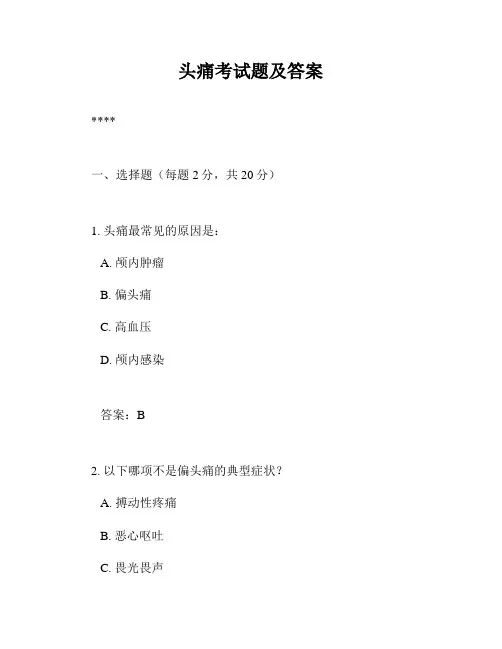 头痛考试题及答案

****

一、选择题（每题 2 分，共 20 分）

1. 头痛最常见的原因是：

A. 颅内肿瘤

B. 偏头痛

C. 高血压

D. 颅内感染

答案：B

2. 以下哪项不是偏头痛的典型症状？

A. 搏动性疼痛

B. 恶心呕吐

C. 畏光畏声